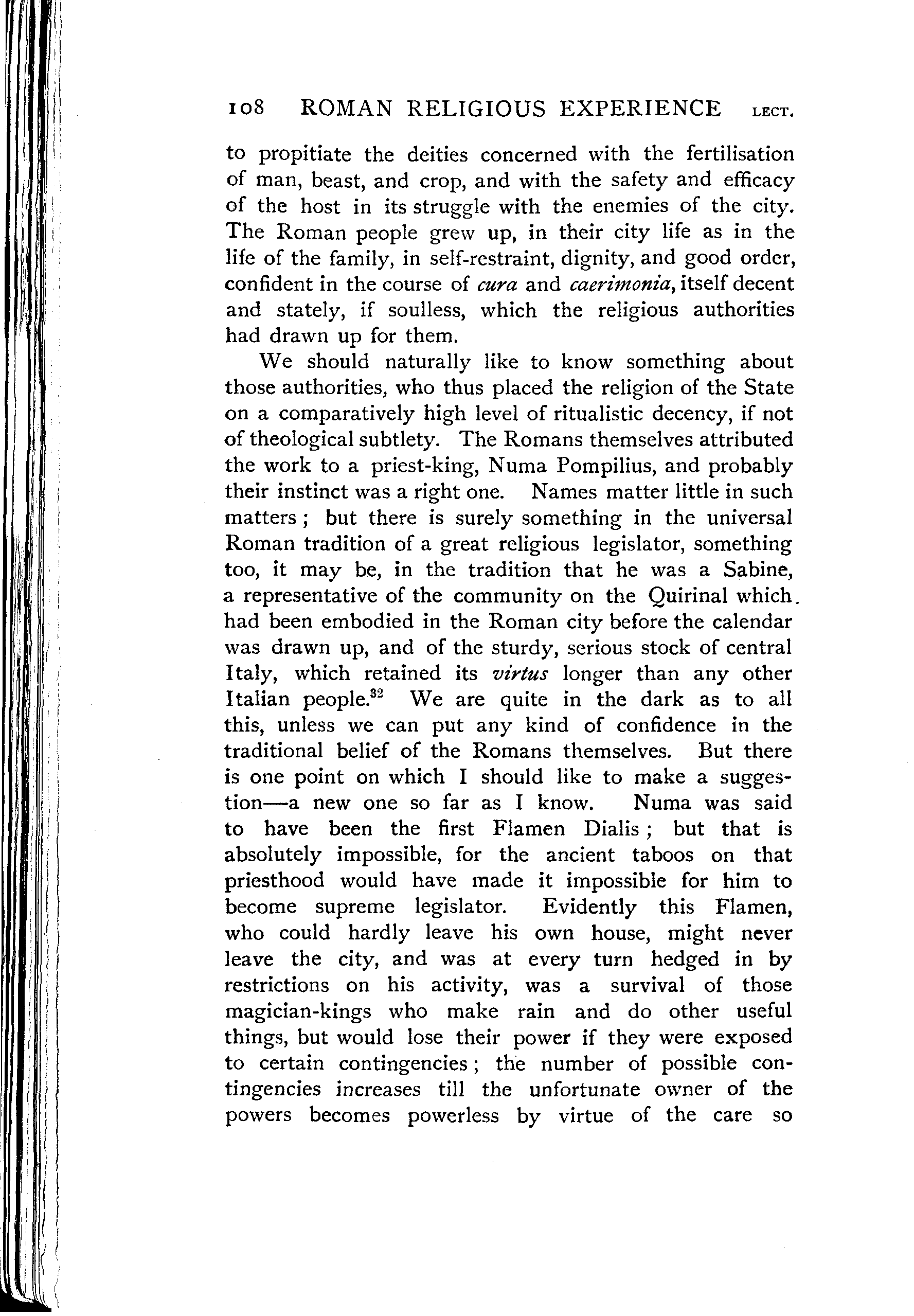 108 ROMAN RELIGIOUS EXPERIENCE LECT.

to propitiate the deities concerned with the fertilisation of man, beast, and crop, and with the safety and efficacy of the host in its struggle with the enemies of the city. The Roman people grew up, in their city life as in the life of the family, in self-restraint, dignity, and good order, confident in the course of cura and caerimonia, itself decent and stately, if soulless, which the religious authorities had drawn up for them.

We should naturally like to know something about those authorities, who thus placed the religion of the State on a comparatively high level of ritualistic decency, if not of theological subtlety. The Romans themselves attributed the work to a priest-king, Numa Pompilius, and probably their instinct was a right one. Names matter little in such matters; but there is surely something in the universal Roman tradition of a great religious legislator, something too, it may be, in the tradition that he was a Sabine, a representative of the community on the Quirinal which had been embodied in the Roman city before the calendar was drawn up, and of the sturdy, serious stock of central Italy, which retained its virtus longer than any other Italian people.$^{32}$ We are quite in the dark as to all this, unless we can put any kind of confidence in the traditional belief of the Romans themselves. But there is one point on which I should like to make a suggestion—a new one so far as I know. Numa was said to have been the first Flamen Dialis; but that is absolutely impossible, for the ancient taboos on that priesthood would have made it impossible for him to become supreme legislator. Evidently this Flamen, who could hardly leave his own house, might never leave the city, and was at every turn hedged in by restrictions on his activity, was a survival of those magician-kings who make rain and do other useful things, but would lose their power if they were exposed to certain contingencies; the number of possible contingencies increases till the unfortunate owner of the powers becomes powerless by virtue of the care so